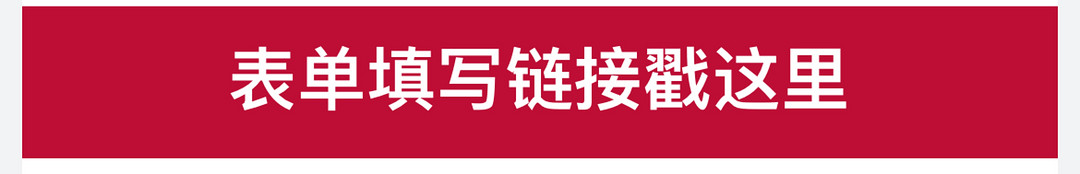 表单填写链接戳这里